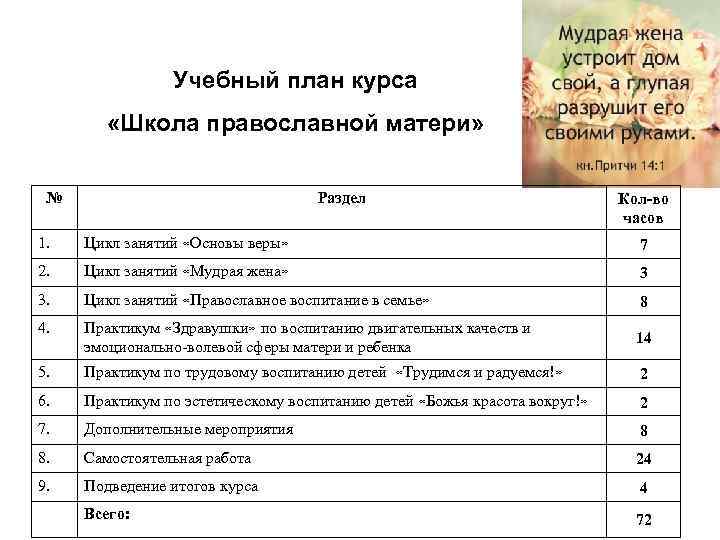 Учебный план курса
«Школа православной матери»

Мудрая жена устроит дом свой, а глупая разрушит его своими руками.
кн.Притчи 14:1

| № | Раздел | Кол-во часов |
|---|---|---|
| 1. | Цикл занятий «Основы веры» | 7 |
| 2. | Цикл занятий «Мудрая жена» | 3 |
| 3. | Цикл занятий «Православное воспитание в семье» | 8 |
| 4. | Практикум «Здравушки» по воспитанию двигательных качеств и эмоционально-волевой сферы матери и ребенка | 14 |
| 5. | Практикум по трудовому воспитанию детей «Трудимся и радуемся!» | 2 |
| 6. | Практикум по эстетическому воспитанию детей «Божья красота вокруг!» | 2 |
| 7. | Дополнительные мероприятия | 8 |
| 8. | Самостоятельная работа | 24 |
| 9. | Подведение итогов курса | 4 |
| | Всего: | 72 |